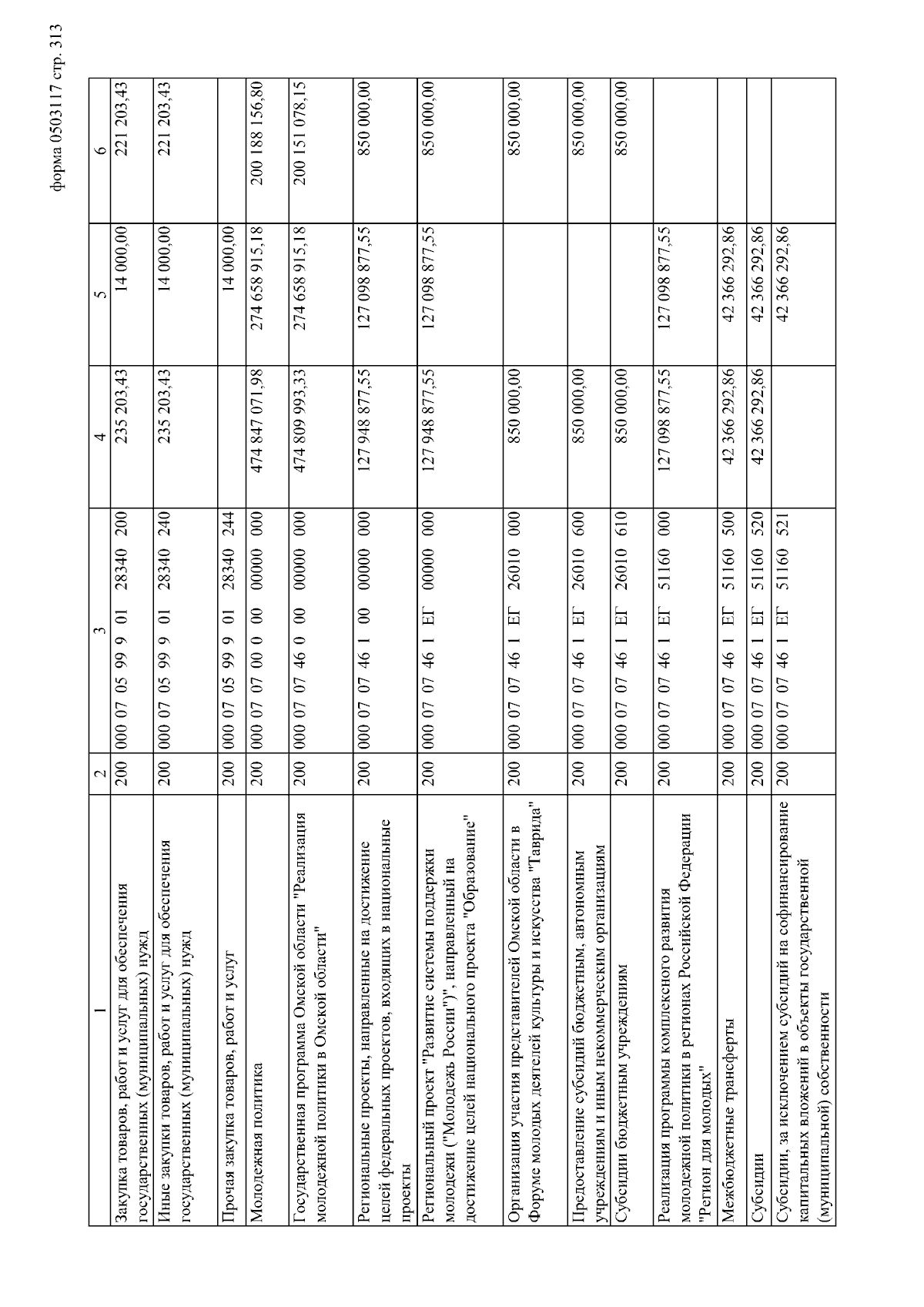 форма 0503117 стр. 313

| 1 | 2 | 3 | 4 | 5 | 6 |
|---|---|---|---|---|---|
| Закупка товаров, работ и услуг для обеспечения государственных (муниципальных) нужд | 200 | 000 07 05 99 9 01 28340 200 | 235 203,43 | 14 000,00 | 221 203,43 |
| Иные закупки товаров, работ и услуг для обеспечения государственных (муниципальных) нужд | 200 | 000 07 05 99 9 01 28340 240 | 235 203,43 | 14 000,00 | 221 203,43 |
| Прочая закупка товаров, работ и услуг | 200 | 000 07 05 99 9 01 28340 244 | | 14 000,00 | |
| Молодежная политика | 200 | 000 07 07 00 0 00 00000 000 | 474 847 071,98 | 274 658 915,18 | 200 188 156,80 |
| Государственная программа Омской области "Реализация молодежной политики в Омской области" | 200 | 000 07 07 46 0 00 00000 000 | 474 809 993,33 | 274 658 915,18 | 200 151 078,15 |
| Региональные проекты, направленные на достижение целей федеральных проектов, входящих в национальные проекты | 200 | 000 07 07 46 1 00 00000 000 | 127 948 877,55 | 127 098 877,55 | 850 000,00 |
| Региональный проект "Развитие системы поддержки молодежи ("Молодежь России")", направленный на достижение целей национального проекта "Образование" | 200 | 000 07 07 46 1 ЕГ 00000 000 | 127 948 877,55 | 127 098 877,55 | 850 000,00 |
| Организация участия представителей Омской области в Форуме молодых деятелей культуры и искусства "Таврида" | 200 | 000 07 07 46 1 ЕГ 26010 000 | 850 000,00 | | 850 000,00 |
| Предоставление субсидий бюджетным, автономным учреждениям и иным некоммерческим организациям | 200 | 000 07 07 46 1 ЕГ 26010 600 | 850 000,00 | | 850 000,00 |
| Субсидии бюджетным учреждениям | 200 | 000 07 07 46 1 ЕГ 26010 610 | 850 000,00 | | 850 000,00 |
| Реализация программы комплексного развития молодежной политики в регионах Российской Федерации "Регион для молодых" | 200 | 000 07 07 46 1 ЕГ 51160 000 | 127 098 877,55 | 127 098 877,55 | |
| Межбюджетные трансферты | 200 | 000 07 07 46 1 ЕГ 51160 500 | 42 366 292,86 | 42 366 292,86 | |
| Субсидии | 200 | 000 07 07 46 1 ЕГ 51160 520 | 42 366 292,86 | 42 366 292,86 | |
| Субсидии, за исключением субсидий на софинансирование капитальных вложений в объекты государственной (муниципальной) собственности | 200 | 000 07 07 46 1 ЕГ 51160 521 | | 42 366 292,86 | |